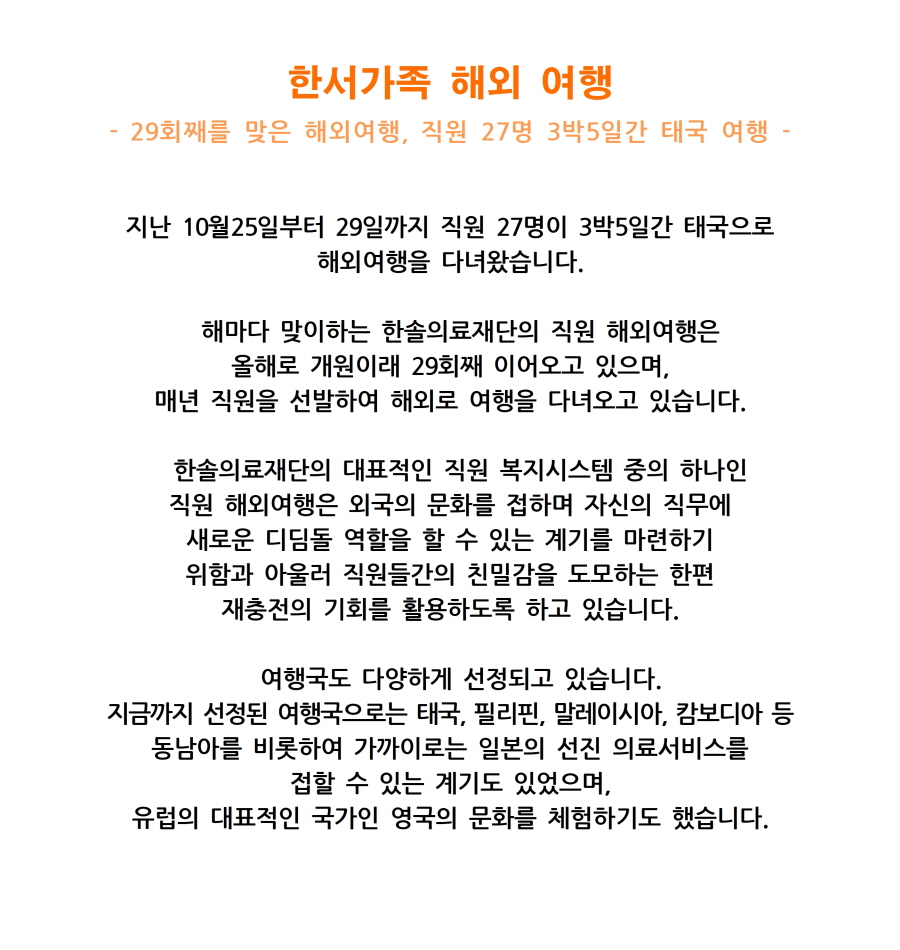 한서가족 해외 여행

- 29회째를 맞은 해외여행, 직원 27명 3박5일간 태국 여행 -

지난 10월25일부터 29일까지 직원 27명이 3박5일간 태국으로 해외여행을 다녀왔습니다.

해마다 맞이하는 한솔의료재단의 직원 해외여행은 올해로 개원이래 29회째 이어오고 있으며, 매년 직원을 선발하여 해외로 여행을 다녀오고 있습니다.

한솔의료재단의 대표적인 직원 복지시스템 중의 하나인 직원 해외여행은 외국의 문화를 접하며 자신의 직무에 새로운 디딤돌 역할을 할 수 있는 계기를 마련하기 위함과 아울러 직원들간의 친밀감을 도모하는 한편 재충전의 기회를 활용하도록 하고 있습니다.

여행국도 다양하게 선정되고 있습니다.
지금까지 선정된 여행국으로는 태국, 필리핀, 말레이시아, 캄보디아 등 동남아를 비롯하여 가까이로는 일본의 선진 의료서비스를 접할 수 있는 계기도 있었으며, 유럽의 대표적인 국가인 영국의 문화를 체험하기도 했습니다.